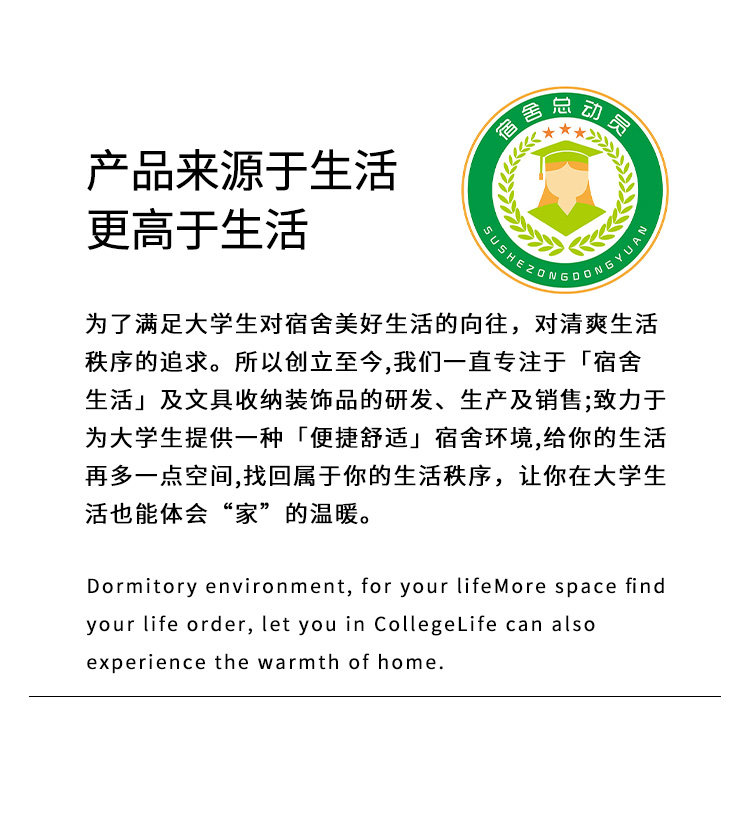 产品来源于生活
更高于生活

宿舍总动员

SUSHEZONGDONGYUAN

为了满足大学生对宿舍美好生活的向往，对清爽生活秩序的追求。所以创立至今,我们一直专注于「宿舍生活」及文具收纳装饰品的研发、生产及销售;致力于为大学生提供一种「便捷舒适」宿舍环境,给你的生活再多一点空间,找回属于你的生活秩序，让你在大学生活也能体会“家”的温暖。

Dormitory environment, for your lifeMore space find your life order, let you in CollegeLife can also experience the warmth of home.